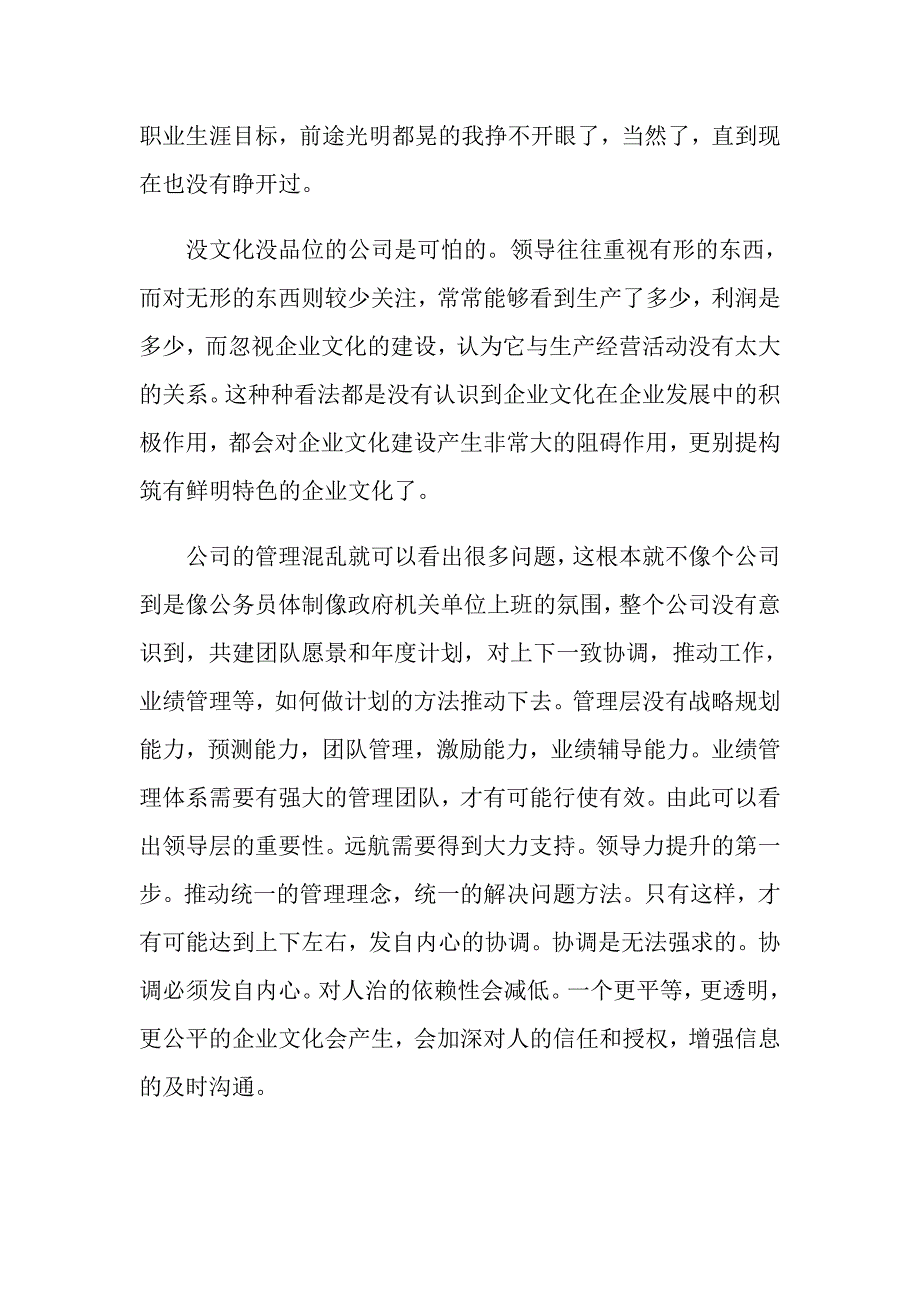 职业生涯目标，前途光明都晃的我挣不开眼了，当然了，直到现在也没有睁开过。

没文化没品位的公司是可怕的。领导往往重视有形的东西，而对无形的东西则较少关注，常常能够看到生产了多少，利润是多少，而忽视企业文化的建设，认为它与生产经营活动没有太大的关系。这种种看法都是没有认识到企业文化在企业发展中的积极作用，都会对企业文化建设产生非常大的阻碍作用，更别提构筑有鲜明特色的企业文化了。

公司的管理混乱就可以看出很多问题，这根本就不像个公司到是像公务员体制像政府机关单位上班的氛围，整个公司没有意识到，共建团队愿景和年度计划，对上下一致协调，推动工作，业绩管理等，如何做计划的方法推动下去。管理层没有战略规划能力，预测能力，团队管理，激励能力，业绩辅导能力。业绩管理体系需要有强大的管理团队，才有可能行使有效。由此可以看出领导层的重要性。远航需要得到大力支持。领导力提升的第一步。推动统一的管理理念，统一的解决问题方法。只有这样，才有可能达到上下左右，发自内心的协调。协调是无法强求的。协调必须发自内心。对人治的依赖性会减低。一个更平等，更透明，更公平的企业文化会产生，会加深对人的信任和授权，增强信息的及时沟通。